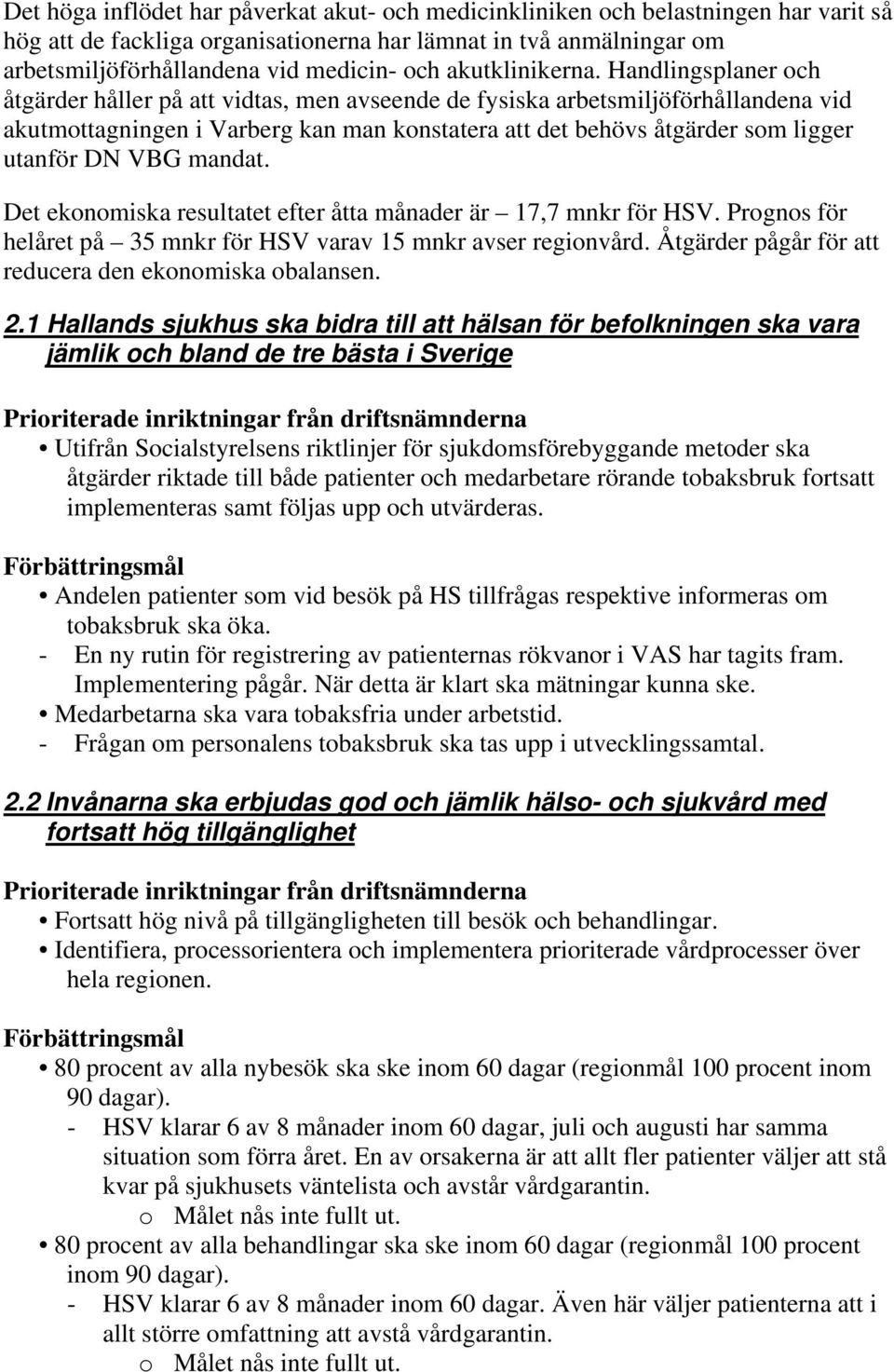 Det höga inflödet har påverkat akut- och medicinkliniken och belastningen har varit så hög att de fackliga organisationerna har lämnat in två anmälningar om arbetsmiljöförhållandena vid medicin- och akutklinikerna. Handlingsplaner och åtgärder håller på att vidtas, men avseende de fysiska arbetsmiljöförhållandena vid akutmottagningen i Varberg kan man konstatera att det behövs åtgärder som ligger utanför DN VBG mandat.

Det ekonomiska resultatet efter åtta månader är – 17,7 mnkr för HSV. Prognos för helåret på – 35 mnkr för HSV varav 15 mnkr avser regionvård. Åtgärder pågår för att reducera den ekonomiska obalansen.

2.1 Hallands sjukhus ska bidra till att hälsan för befolkningen ska vara jämlik och bland de tre bästa i Sverige

Prioriterade inriktningar från driftsnämnderna

• Utifrån Socialstyrelsens riktlinjer för sjukdomsförebyggande metoder ska åtgärder riktade till både patienter och medarbetare rörande tobaksbruk fortsatt implementeras samt följas upp och utvärderas.

Förbättringsmål

• Andelen patienter som vid besök på HS tillfrågas respektive informeras om tobaksbruk ska öka.
- En ny rutin för registrering av patienternas rökvanor i VAS har tagits fram. Implementering pågår. När detta är klart ska mätningar kunna ske.
• Medarbetarna ska vara tobaksfria under arbetstid.
- Frågan om personalens tobaksbruk ska tas upp i utvecklingssamtal.

2.2 Invånarna ska erbjudas god och jämlik hälso- och sjukvård med fortsatt hög tillgänglighet

Prioriterade inriktningar från driftsnämnderna

• Fortsatt hög nivå på tillgängligheten till besök och behandlingar.
• Identifiera, processorientera och implementera prioriterade vårdprocesser över hela regionen.

Förbättringsmål

• 80 procent av alla nybesök ska ske inom 60 dagar (regionmål 100 procent inom 90 dagar).
- HSV klarar 6 av 8 månader inom 60 dagar, juli och augusti har samma situation som förra året. En av orsakerna är att allt fler patienter väljer att stå kvar på sjukhusets väntelista och avstår vårdgarantin.
o Målet nås inte fullt ut.
• 80 procent av alla behandlingar ska ske inom 60 dagar (regionmål 100 procent inom 90 dagar).
- HSV klarar 6 av 8 månader inom 60 dagar. Även här väljer patienterna att i allt större omfattning att avstå vårdgarantin.
o Målet nås inte fullt ut.